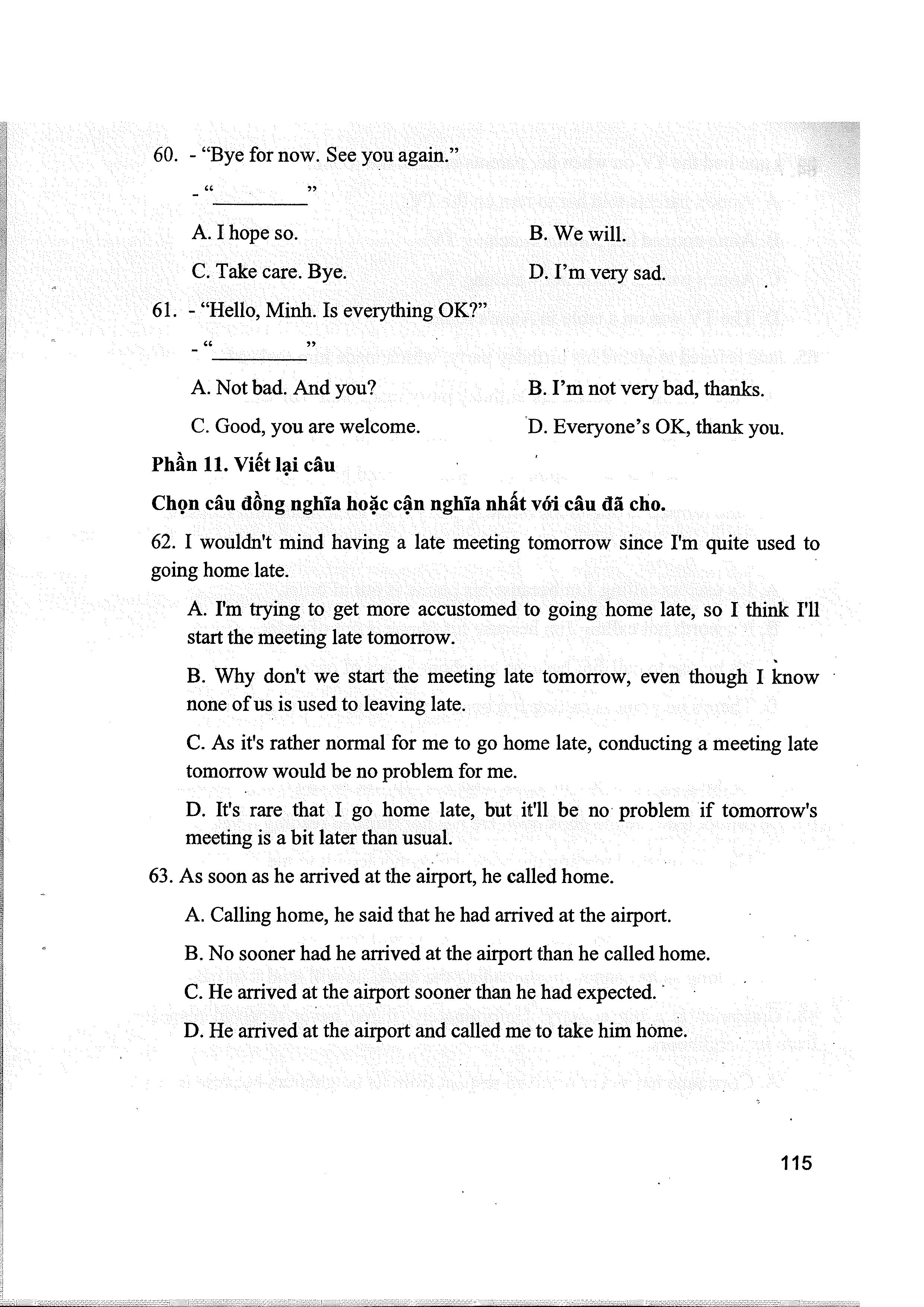 60. - “Bye for now. See you again.”

- “__________”

A. I hope so.

B. We will.

C. Take care. Bye.

D. I’m very sad.

61. - “Hello, Minh. Is everything OK?”

- “__________”

A. Not bad. And you?

B. I’m not very bad, thanks.

C. Good, you are welcome.

D. Everyone’s OK, thank you.

Phần 11. Viết lại câu

Chọn câu đồng nghĩa hoặc cận nghĩa nhất với câu đã cho.

62. I wouldn't mind having a late meeting tomorrow since I'm quite used to going home late.

A. I'm trying to get more accustomed to going home late, so I think I'll start the meeting late tomorrow.

B. Why don't we start the meeting late tomorrow, even though I know none of us is used to leaving late.

C. As it's rather normal for me to go home late, conducting a meeting late tomorrow would be no problem for me.

D. It's rare that I go home late, but it'll be no problem if tomorrow's meeting is a bit later than usual.

63. As soon as he arrived at the airport, he called home.

A. Calling home, he said that he had arrived at the airport.

B. No sooner had he arrived at the airport than he called home.

C. He arrived at the airport sooner than he had expected.

D. He arrived at the airport and called me to take him home.

115